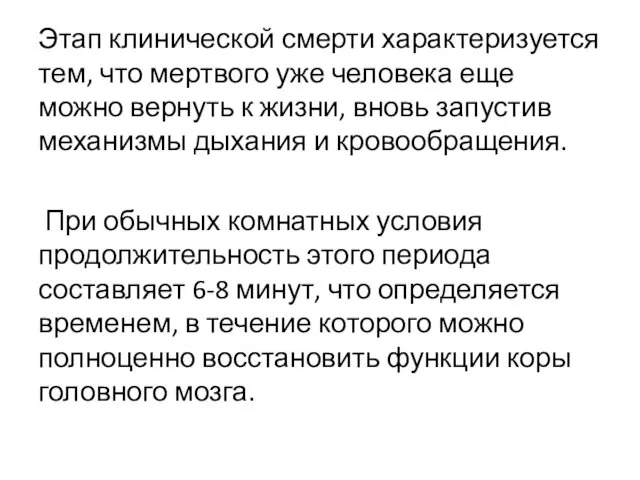 Этап клинической смерти характеризуется тем, что мертвого уже человека еще можно вернуть к жизни, вновь запустив механизмы дыхания и кровообращения.

При обычных комнатных условия продолжительность этого периода составляет 6-8 минут, что определяется временем, в течение которого можно полноценно восстановить функции коры головного мозга.